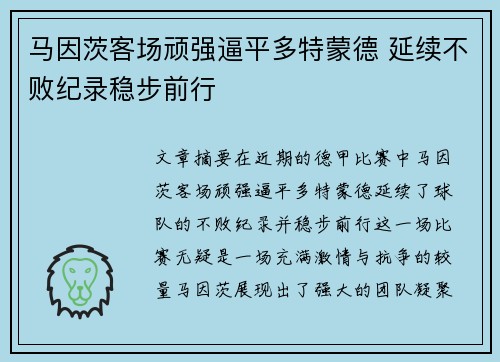 马因茨客场顽强逼平多特蒙德 延续不败纪录稳步前行

文章摘要在近期的德甲比赛中马因茨客场顽强逼平多特蒙德延续了球队的不败纪录并稳步前行这一场比赛无疑是一场充满激情与抗争的较量马因茨展现出了强大的团队凝聚